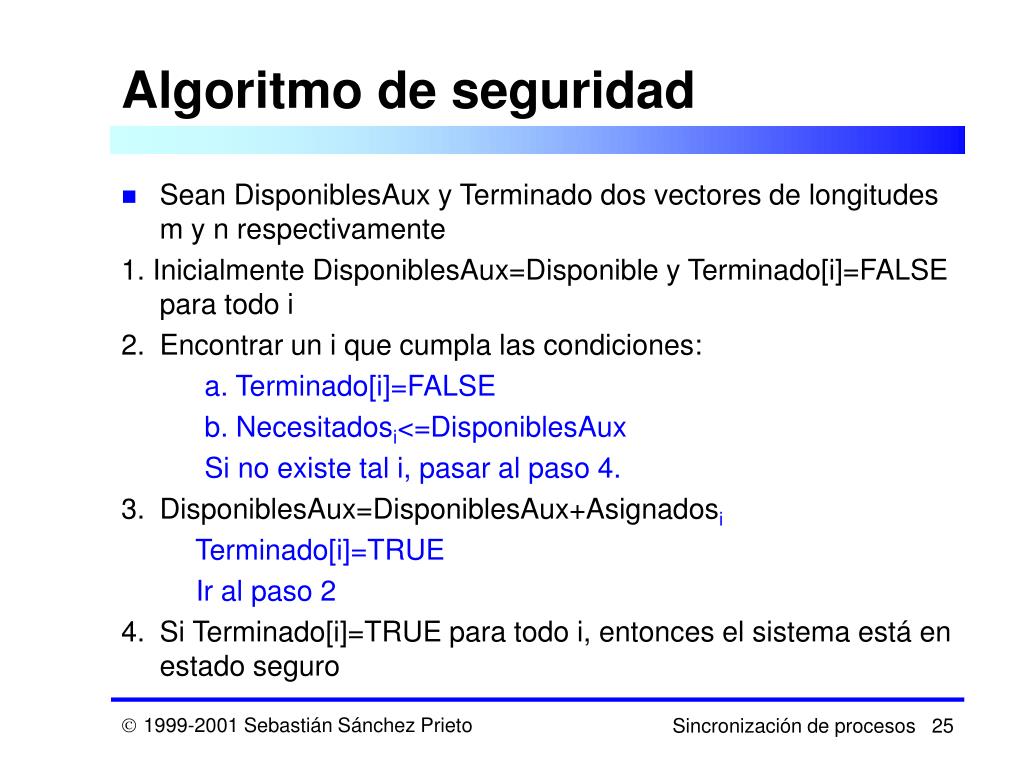 Algoritmo de seguridad

Sean DisponiblesAux y Terminado dos vectores de longitudes m y n respectivamente

1. Inicialmente DisponiblesAux=Disponible y Terminado[i]=FALSE para todo i

2. Encontrar un i que cumpla las condiciones:

a. Terminado[i]=FALSE

b. Necesitados$_i$<=DisponiblesAux

Si no existe tal i, pasar al paso 4.

3. DisponiblesAux=DisponiblesAux+Asignados$_i$

Terminado[i]=TRUE

Ir al paso 2

4. Si Terminado[i]=TRUE para todo i, entonces el sistema está en estado seguro

© 1999-2001 Sebastián Sánchez Prieto

Sincronización de procesos 25